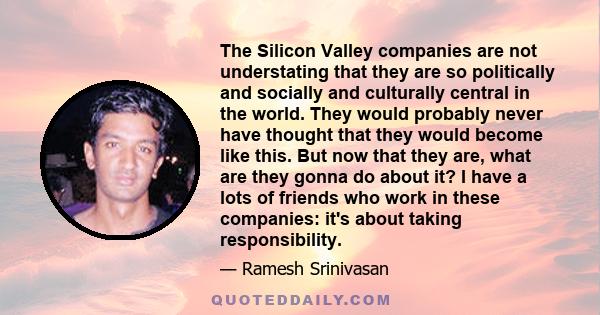 The Silicon Valley companies are not understating that they are so politically and socially and culturally central in the world. They would probably never have thought that they would become like this. But now that they are, what are they gonna do about it? I have a lots of friends who work in these companies: it's about taking responsibility.

— Ramesh Srinivasan

QUOTEDDAILY.COM